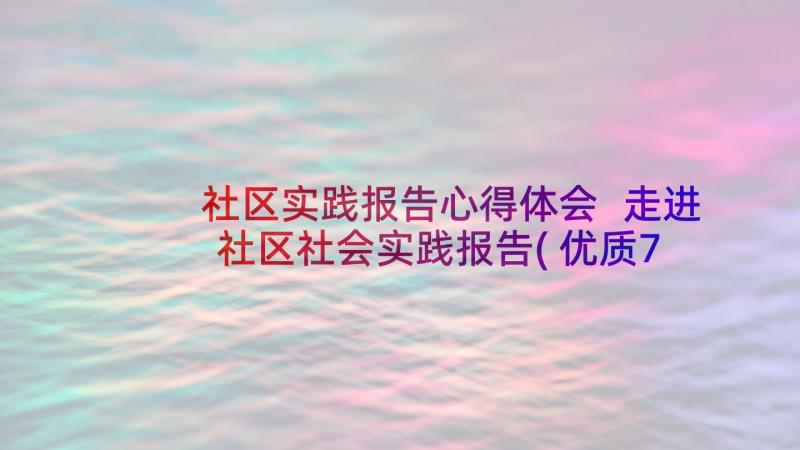 社区实践报告心得体会 走进社区社会实践报告(优质7